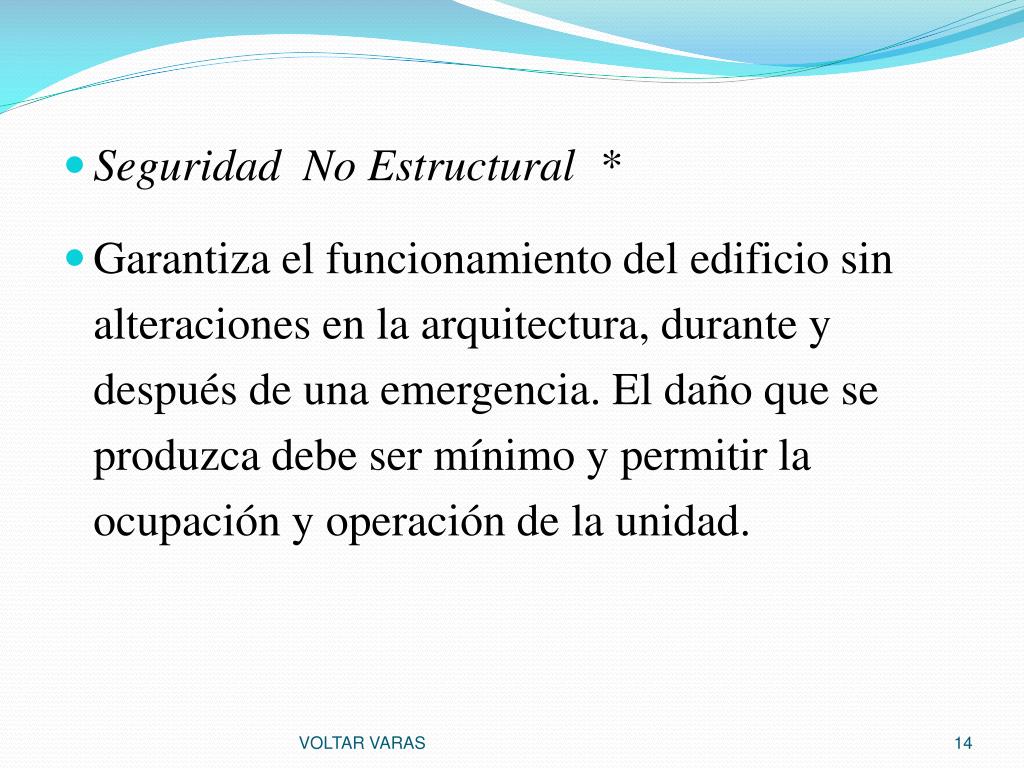 Seguridad No Estructural *

Garantiza el funcionamiento del edificio sin alteraciones en la arquitectura, durante y después de una emergencia. El daño que se produzca debe ser mínimo y permitir la ocupación y operación de la unidad.

VOLTAR VARAS

14